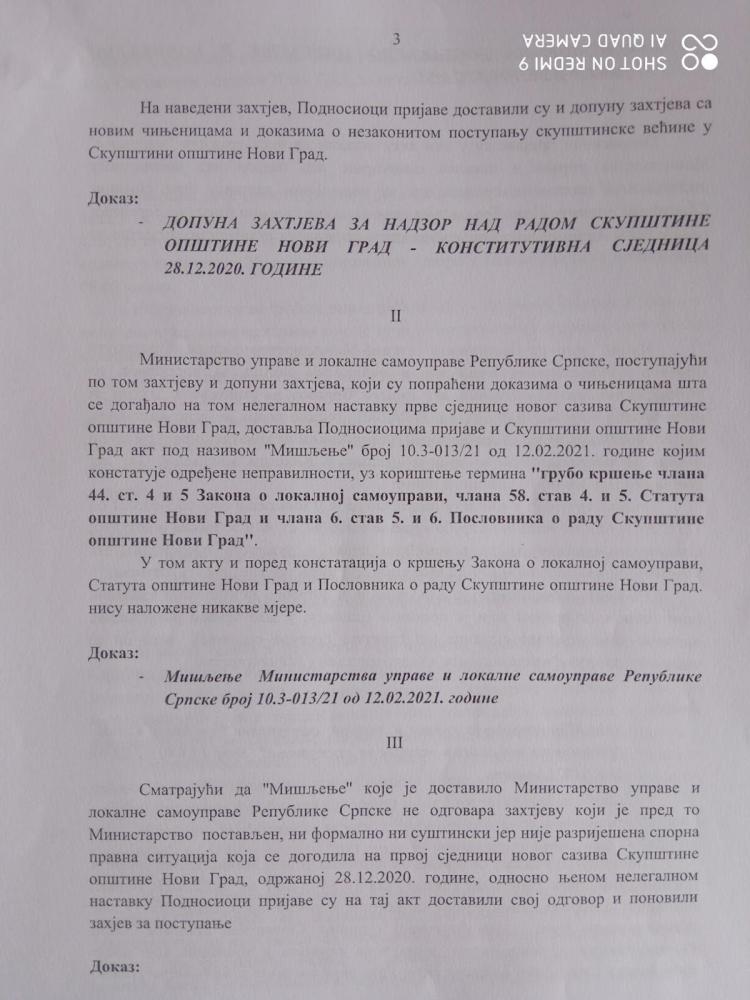 3

SHOT ON REDMI 9
AI QUAD CAMERA

На наведени захтјев, Подносиоци пријаве доставили су и допуну захтјева са новим чињеницама и доказима о незаконитом поступању скупштинске већине у Скупштини општине Нови Град.

Доказ:
- ДОПУНА ЗАХТЈЕВА ЗА НАДЗОР НАД РАДОМ СКУПШТИНЕ ОПШТИНЕ НОВИ ГРАД - КОНСТИТУТИВНА СЈЕДНИЦА 28.12.2020. ГОДИНЕ

II

Министарство управе и локалне самоуправе Републике Српске, поступајући по том захтјеву и допуни захтјева, који су попраћени доказима о чињеницама шта се догађало на том нелегалном наставку прве сједнице новог сазива Скупштине општине Нови Град, доставља Подносиоцима пријаве и Скупштини општине Нови Град акт под називом "Мишљење" број 10.3-013/21 од 12.02.2021. године којим констатује одређене неправилности, уз кориштење термина "грубо кршење члана 44. ст. 4 и 5 Закона о локалној самоуправи, члана 58. став 4. и 5. Статута општине Нови Град и члана 6. став 5. и 6. Пословника о раду Скупштине општине Нови Град".

У том акту и поред констатација о кршењу Закона о локалној самоуправи, Статута општине Нови Град и Пословника о раду Скупштине општине Нови Град. нису наложене никакве мјере.

Доказ:
- Мишљење Министарства управе и локалне самоуправе Републике Српске број 10.3-013/21 од 12.02.2021. године

III

Сматрајући да "Мишљење" које је доставило Министарство управе и локалне самоуправе Републике Српске не одговара захтјеву који је пред то Министарство постављен, ни формално ни суштински јер није разријешена спорна правна ситуација која се догодила на првој сједници новог сазива Скупштине општине Нови Град, одржаној 28.12.2020. године, односно њеном нелегалном наставку Подносиоци пријаве су на тај акт доставили свој одговор и поновили захјев за поступање

Доказ: